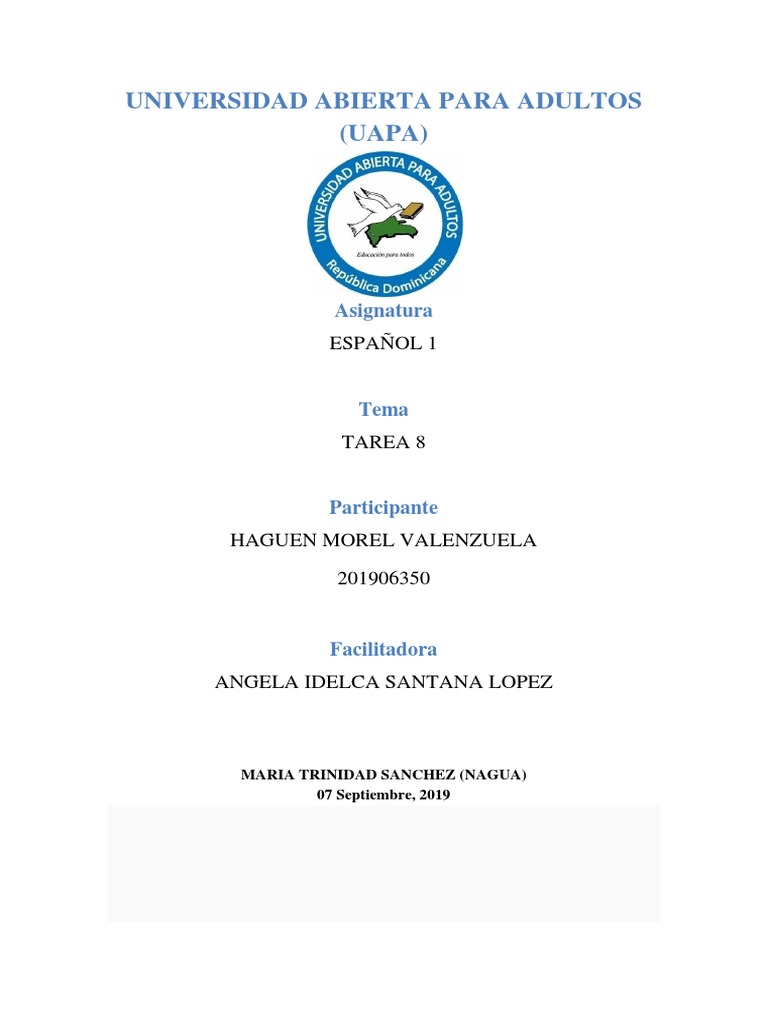 UNIVERSIDAD ABIERTA PARA ADULTOS (UAPA)

UNIVERSIDAD ABIERTA PARA ADULTOS
Educación para todos
República Dominicana

Asignatura

ESPAÑOL 1

Tema

TAREA 8

Participante

HAGUEN MOREL VALENZUELA

201906350

Facilitadora

ANGELA IDELCA SANTANA LOPEZ

MARIA TRINIDAD SANCHEZ (NAGUA)
07 Septiembre, 2019